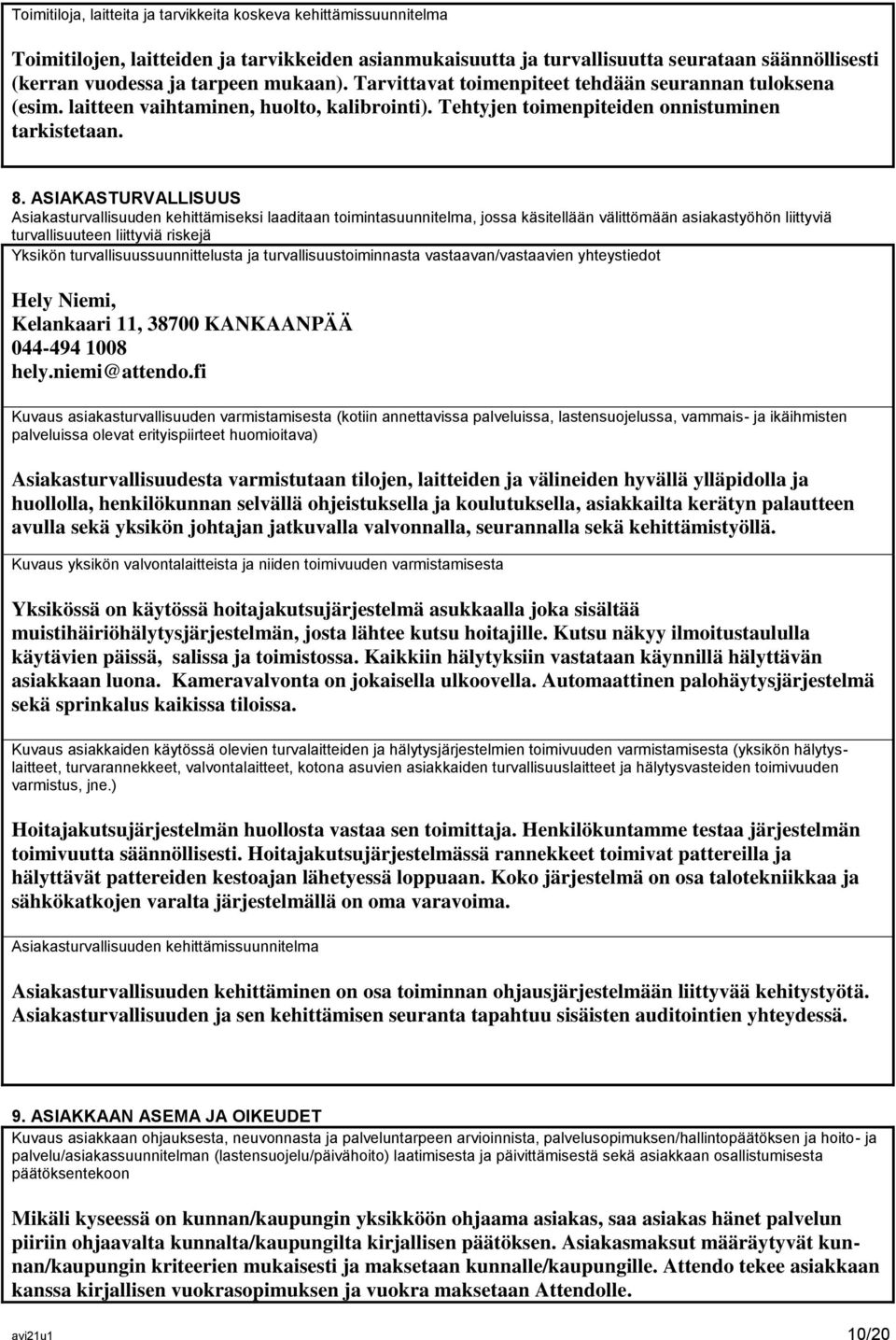 Toimitiloja, laitteita ja tarvikkeita koskeva kehittämissuunnitelma

Toimitilojen, laitteiden ja tarvikkeiden asianmukaisuutta ja turvallisuutta seurataan säännöllisesti (kerran vuodessa ja tarpeen mukaan). Tarvittavat toimenpiteet tehdään seurannan tuloksena (esim. laitteen vaihtaminen, huolto, kalibrointi). Tehtyjen toimenpiteiden onnistuminen tarkistetaan.

8. ASIAKASTURVALLISUUS
Asiakasturvallisuuden kehittämiseksi laaditaan toimintasuunnitelma, jossa käsitellään välittömään asiakastyöhön liittyviä turvallisuuteen liittyviä riskejä

Yksikön turvallisuussuunnittelusta ja turvallisuustoiminnasta vastaavan/vastaavien yhteystiedot

Hely Niemi,
Kelankaari 11, 38700 KANKAANPÄÄ
044-494 1008
hely.niemi@attendo.fi

Kuvaus asiakasturvallisuuden varmistamisesta (kotiin annettavissa palveluissa, lastensuojelussa, vammais- ja ikäihmisten palveluissa olevat erityispiirteet huomioitava)

Asiakasturvallisuudesta varmistutaan tilojen, laitteiden ja välineiden hyvällä ylläpidolla ja huollolla, henkilökunnan selvällä ohjeistuksella ja koulutuksella, asiakkailta kerätyn palautteen avulla sekä yksikön johtajan jatkuvalla valvonnalla, seurannalla sekä kehittämistyöllä.

Kuvaus yksikön valvontalaitteista ja niiden toimivuuden varmistamisesta

Yksikössä on käytössä hoitajakutsujärjestelmä asukkaalla joka sisältää muistihäiriöhälytysjärjestelmän, josta lähtee kutsu hoitajille. Kutsu näkyy ilmoitustaululla käytävien päissä, salissa ja toimistossa. Kaikkiin hälytyksiin vastataan käynnillä hälyttävän asiakkaan luona. Kameravalvonta on jokaisella ulkoovella. Automaattinen palohäytysjärjestelmä sekä sprinkalus kaikissa tiloissa.

Kuvaus asiakkaiden käytössä olevien turvalaitteiden ja hälytysjärjestelmien toimivuuden varmistamisesta (yksikön hälytyslaitteet, turvarannekkeet, valvontalaitteet, kotona asuvien asiakkaiden turvallisuuslaitteet ja hälytysvasteiden toimivuuden varmistus, jne.)

Hoitajakutsujärjestelmän huollosta vastaa sen toimittaja. Henkilökuntamme testaa järjestelmän toimivuutta säännöllisesti. Hoitajakutsujärjestelmässä rannekkeet toimivat pattereilla ja hälyttävät pattereiden kestoajan lähetyessä loppuaan. Koko järjestelmä on osa talotekniikkaa ja sähkökatkojen varalta järjestelmällä on oma varavoima.

Asiakasturvallisuuden kehittämissuunnitelma

Asiakasturvallisuuden kehittäminen on osa toiminnan ohjausjärjestelmään liittyvää kehitystyötä. Asiakasturvallisuuden ja sen kehittämisen seuranta tapahtuu sisäisten auditointien yhteydessä.

9. ASIAKKAAN ASEMA JA OIKEUDET
Kuvaus asiakkaan ohjauksesta, neuvonnasta ja palveluntarpeen arvioinnista, palvelusopimuksen/hallintopäätöksen ja hoito- ja palvelu/asiakassuunnitelman (lastensuojelu/päivähoito) laatimisesta ja päivittämisestä sekä asiakkaan osallistumisesta päätöksentekoon

Mikäli kyseessä on kunnan/kaupungin yksikköön ohjaama asiakas, saa asiakas hänet palvelun piiriin ohjaavalta kunnalta/kaupungilta kirjallisen päätöksen. Asiakasmaksut määräytyvät kunnan/kaupungin kriteerien mukaisesti ja maksetaan kunnalle/kaupungille. Attendo tekee asiakkaan kanssa kirjallisen vuokrasopimuksen ja vuokra maksetaan Attendolle.

avi21u1 10/20